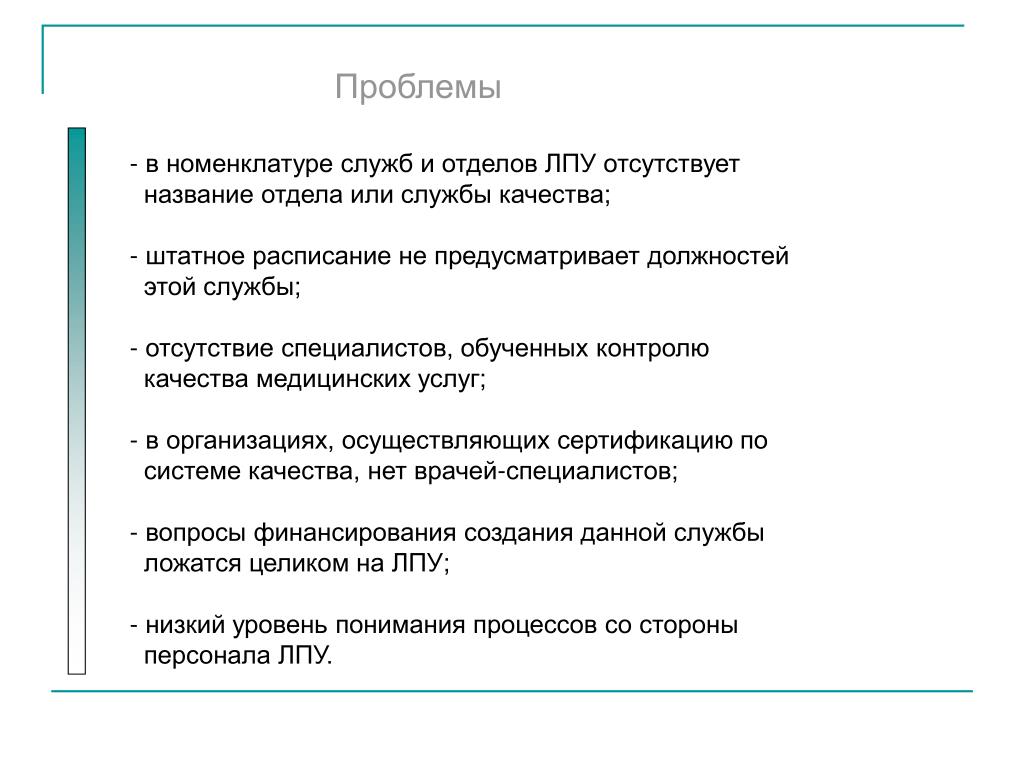 Проблемы

- в номенклатуре служб и отделов ЛПУ отсутствует название отдела или службы качества;

- штатное расписание не предусматривает должностей этой службы;

- отсутствие специалистов, обученных контролю качества медицинских услуг;

- в организациях, осуществляющих сертификацию по системе качества, нет врачей-специалистов;

- вопросы финансирования создания данной службы ложатся целиком на ЛПУ;

- низкий уровень понимания процессов со стороны персонала ЛПУ.